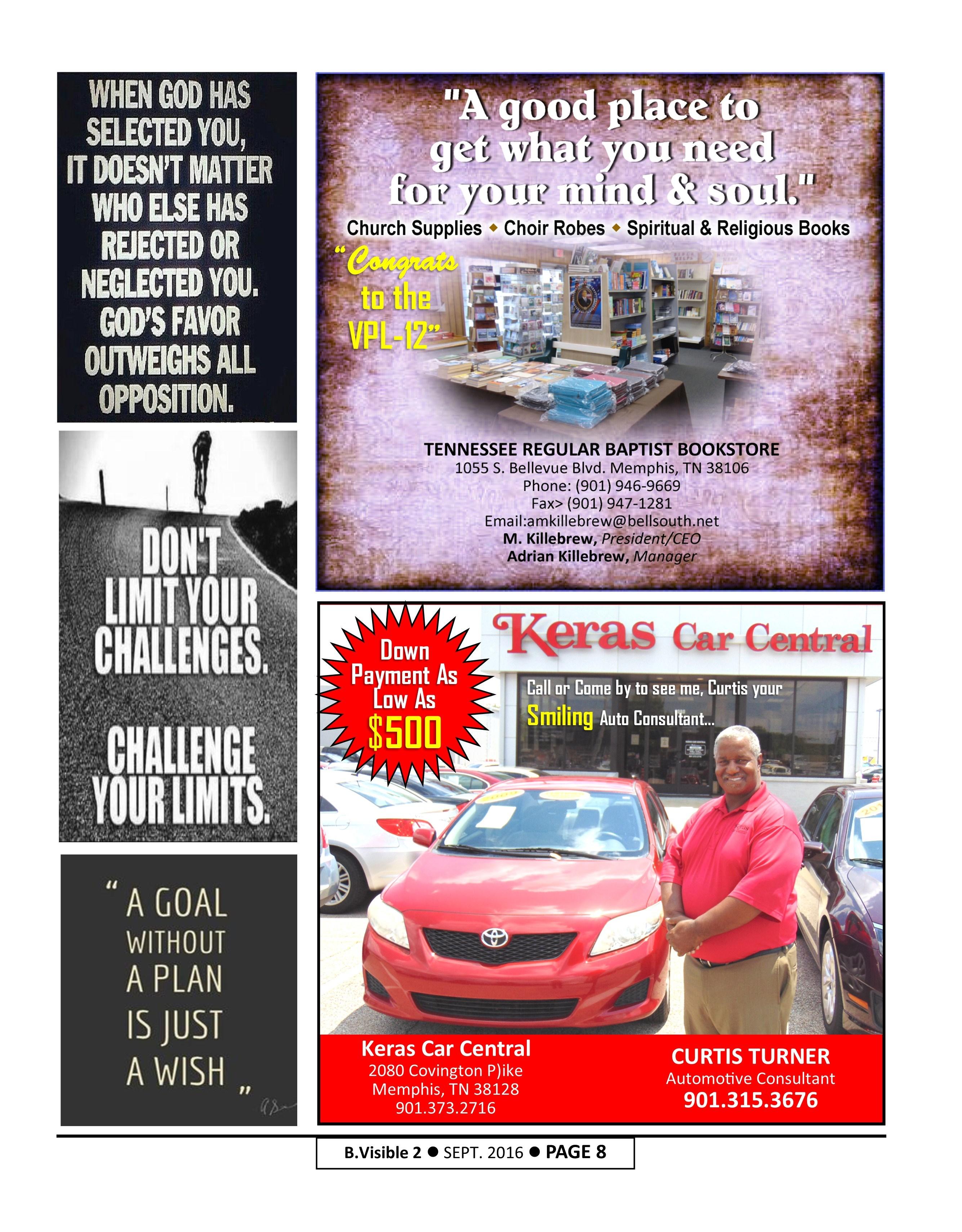 WHEN GOD HAS SELECTED YOU, IT DOESN'T MATTER WHO ELSE HAS REJECTED OR NEGLECTED YOU. GOD'S FAVOR OUTWEIGHS ALL OPPOSITION.

DON'T LIMIT YOUR CHALLENGES.

CHALLENGE YOUR LIMITS.

" A GOAL WITHOUT A PLAN IS JUST A WISH "

"A good place to get what you need for your mind & soul."

Church Supplies ◆ Choir Robes ◆ Spiritual & Religious Books

"Congrats to the VPL-12"

TENNESSEE REGULAR BAPTIST BOOKSTORE
1055 S. Bellevue Blvd. Memphis, TN 38106
Phone: (901) 946-9669
Fax> (901) 947-1281
Email:amkillebrew@bellsouth.net
M. Killebrew, President/CEO
Adrian Killebrew, Manager

Down Payment As Low As $500

Keras Car Central

Call or Come by to see me, Curtis your Smiling Auto Consultant...

Keras Car Central
2080 Covington P)ike
Memphis, TN 38128
901.373.2716

CURTIS TURNER
Automotive Consultant
901.315.3676

B.Visible 2 ● SEPT. 2016 ● PAGE 8